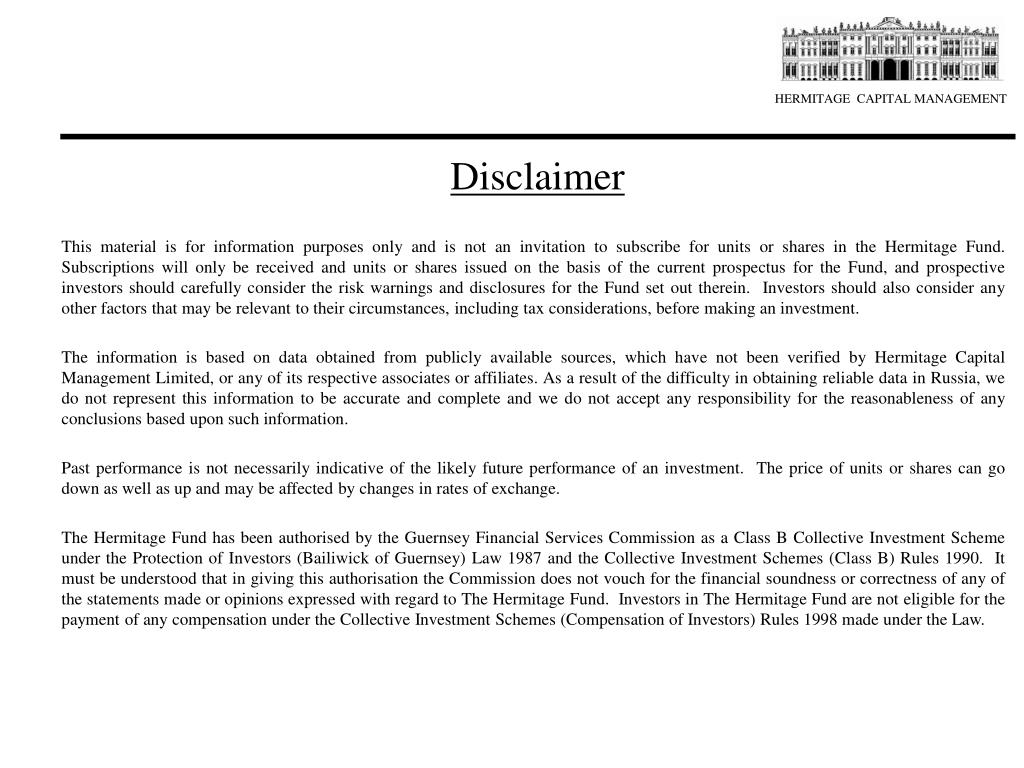 HERMITAGE CAPITAL MANAGEMENT

Disclaimer

This material is for information purposes only and is not an invitation to subscribe for units or shares in the Hermitage Fund. Subscriptions will only be received and units or shares issued on the basis of the current prospectus for the Fund, and prospective investors should carefully consider the risk warnings and disclosures for the Fund set out therein. Investors should also consider any other factors that may be relevant to their circumstances, including tax considerations, before making an investment.

The information is based on data obtained from publicly available sources, which have not been verified by Hermitage Capital Management Limited, or any of its respective associates or affiliates. As a result of the difficulty in obtaining reliable data in Russia, we do not represent this information to be accurate and complete and we do not accept any responsibility for the reasonableness of any conclusions based upon such information.

Past performance is not necessarily indicative of the likely future performance of an investment. The price of units or shares can go down as well as up and may be affected by changes in rates of exchange.

The Hermitage Fund has been authorised by the Guernsey Financial Services Commission as a Class B Collective Investment Scheme under the Protection of Investors (Bailiwick of Guernsey) Law 1987 and the Collective Investment Schemes (Class B) Rules 1990. It must be understood that in giving this authorisation the Commission does not vouch for the financial soundness or correctness of any of the statements made or opinions expressed with regard to The Hermitage Fund. Investors in The Hermitage Fund are not eligible for the payment of any compensation under the Collective Investment Schemes (Compensation of Investors) Rules 1998 made under the Law.